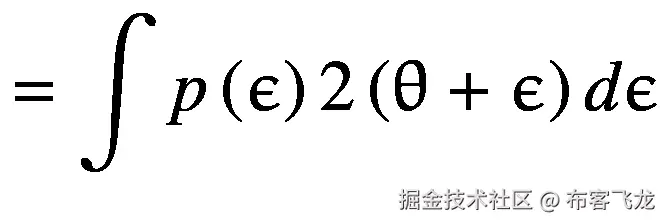 $= \int p(\epsilon) 2(\theta + \epsilon) d\epsilon$

掘金技术社区 @ 布客飞龙